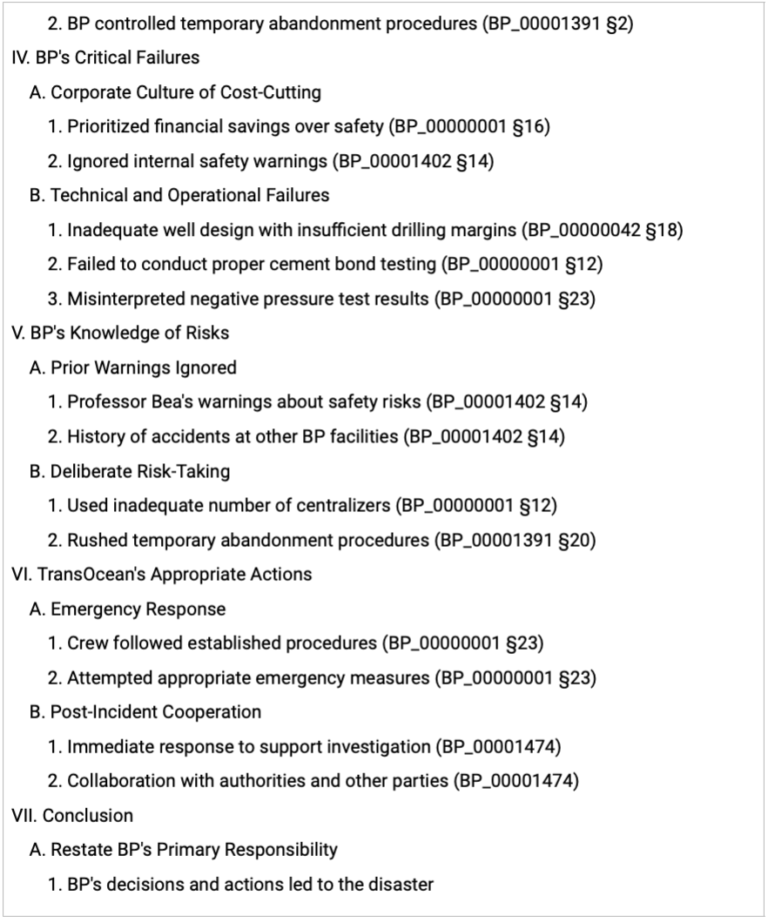 2. BP controlled temporary abandonment procedures (BP_00001391 §2)
IV. BP's Critical Failures
A. Corporate Culture of Cost-Cutting
1. Prioritized financial savings over safety (BP_00000001 §16)
2. Ignored internal safety warnings (BP_00001402 §14)
B. Technical and Operational Failures
1. Inadequate well design with insufficient drilling margins (BP_00000042 §18)
2. Failed to conduct proper cement bond testing (BP_00000001 §12)
3. Misinterpreted negative pressure test results (BP_00000001 §23)
V. BP's Knowledge of Risks
A. Prior Warnings Ignored
1. Professor Bea's warnings about safety risks (BP_00001402 §14)
2. History of accidents at other BP facilities (BP_00001402 §14)
B. Deliberate Risk-Taking
1. Used inadequate number of centralizers (BP_00000001 §12)
2. Rushed temporary abandonment procedures (BP_00001391 §20)
VI. TransOcean's Appropriate Actions
A. Emergency Response
1. Crew followed established procedures (BP_00000001 §23)
2. Attempted appropriate emergency measures (BP_00000001 §23)
B. Post-Incident Cooperation
1. Immediate response to support investigation (BP_00001474)
2. Collaboration with authorities and other parties (BP_00001474)
VII. Conclusion
A. Restate BP's Primary Responsibility
1. BP's decisions and actions led to the disaster